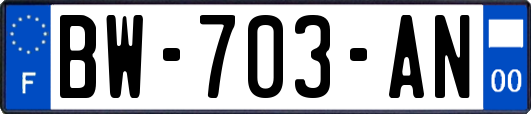 F
BW-703-AN
00